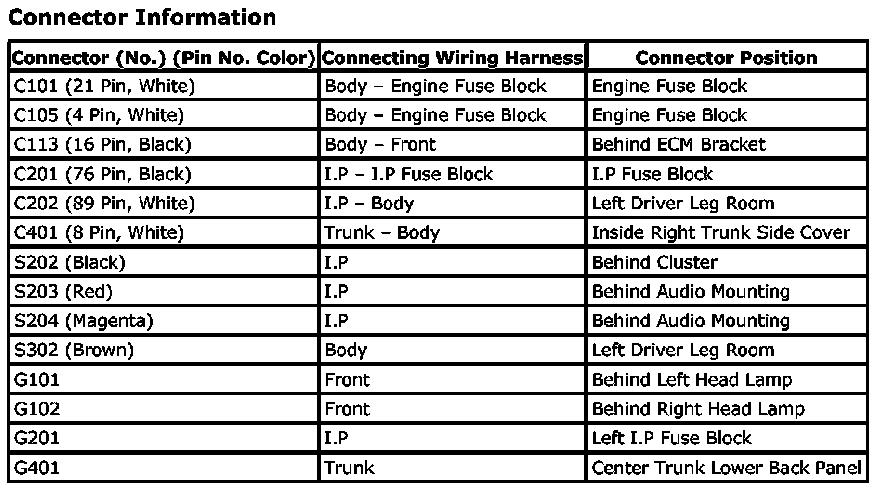 Connector Information

| Connector (No.) (Pin No. Color) | Connecting Wiring Harness | Connector Position |
|---|---|---|
| C101 (21 Pin, White) | Body – Engine Fuse Block | Engine Fuse Block |
| C105 (4 Pin, White) | Body – Engine Fuse Block | Engine Fuse Block |
| C113 (16 Pin, Black) | Body – Front | Behind ECM Bracket |
| C201 (76 Pin, Black) | I.P – I.P Fuse Block | I.P Fuse Block |
| C202 (89 Pin, White) | I.P – Body | Left Driver Leg Room |
| C401 (8 Pin, White) | Trunk – Body | Inside Right Trunk Side Cover |
| S202 (Black) | I.P | Behind Cluster |
| S203 (Red) | I.P | Behind Audio Mounting |
| S204 (Magenta) | I.P | Behind Audio Mounting |
| S302 (Brown) | Body | Left Driver Leg Room |
| G101 | Front | Behind Left Head Lamp |
| G102 | Front | Behind Right Head Lamp |
| G201 | I.P | Left I.P Fuse Block |
| G401 | Trunk | Center Trunk Lower Back Panel |